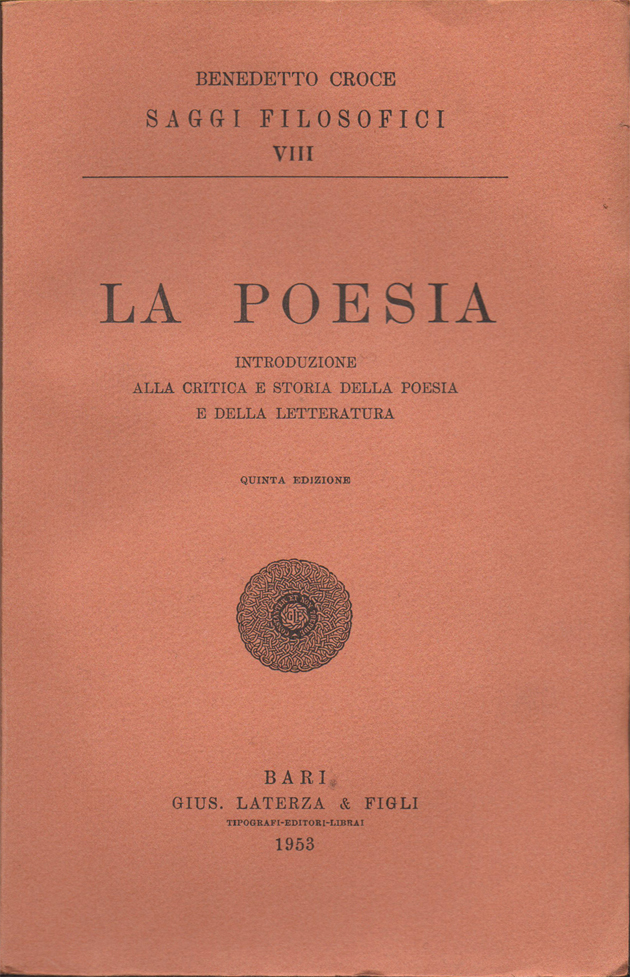 BENEDETTO CROCE
SAGGI FILOSOFICI
VIII

LA POESIA

INTRODUZIONE
ALLA CRITICA E STORIA DELLA POESIA
E DELLA LETTERATURA

QUINTA EDIZIONE

BARI
GIUS. LATERZA & FIGLI
TIPOGRAFI-EDITORI-LIBRAI
1953